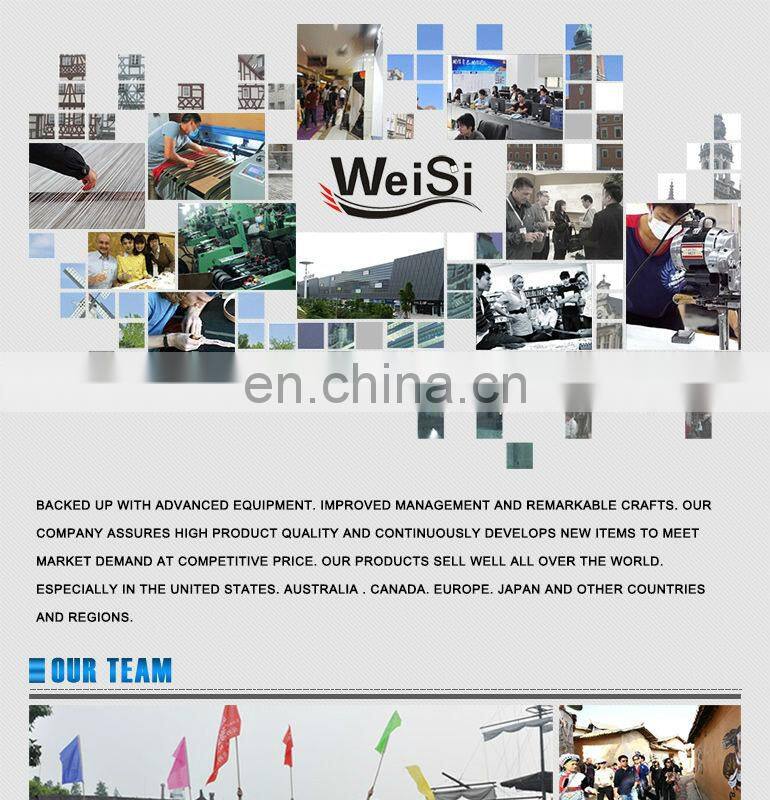 WeiSi

BACKED UP WITH ADVANCED EQUIPMENT. IMPROVED MANAGEMENT AND REMARKABLE CRAFTS. OUR COMPANY ASSURES HIGH PRODUCT QUALITY AND CONTINUOUSLY DEVELOPS NEW ITEMS TO MEET MARKET DEMAND AT COMPETITIVE PRICE. OUR PRODUCTS SELL WELL ALL OVER THE WORLD. ESPECIALLY IN THE UNITED STATES. AUSTRALIA . CANADA. EUROPE. JAPAN AND OTHER COUNTRIES AND REGIONS.

OUR TEAM

en.china.cn